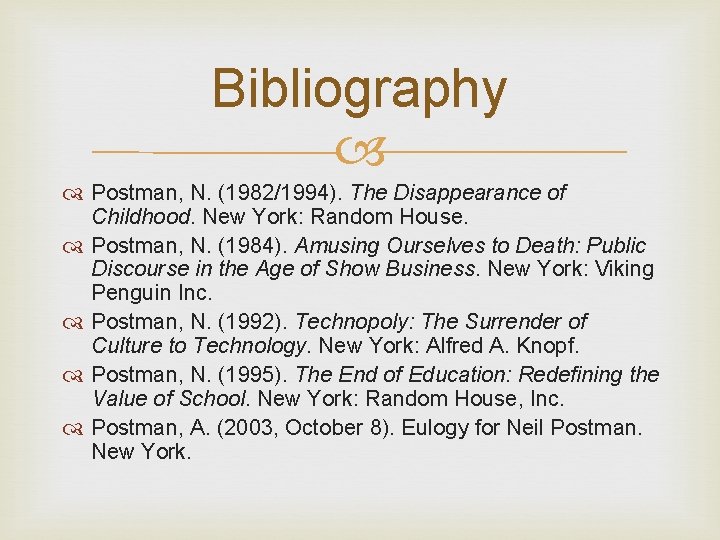 Bibliography

Postman, N. (1982/1994). The Disappearance of Childhood. New York: Random House.

Postman, N. (1984). Amusing Ourselves to Death: Public Discourse in the Age of Show Business. New York: Viking Penguin Inc.

Postman, N. (1992). Technopoly: The Surrender of Culture to Technology. New York: Alfred A. Knopf.

Postman, N. (1995). The End of Education: Redefining the Value of School. New York: Random House, Inc.

Postman, A. (2003, October 8). Eulogy for Neil Postman. New York.